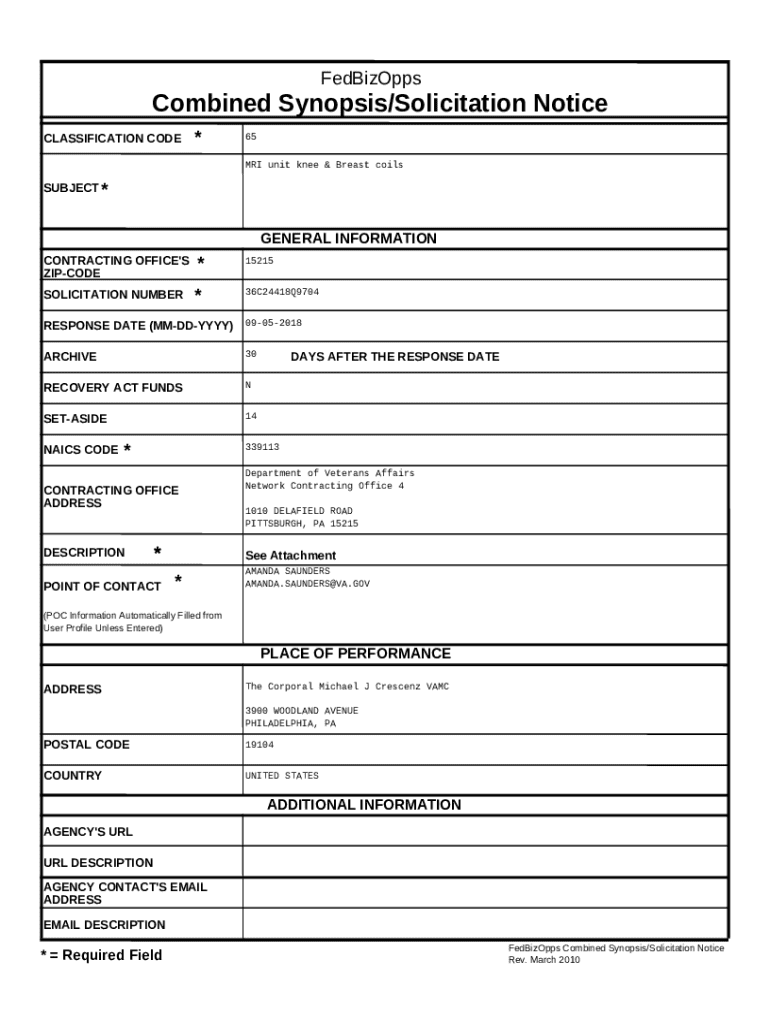 FedBizOpps
Combined Synopsis/Solicitation Notice

| | |
|---|---|
| CLASSIFICATION CODE * | 65 |
| SUBJECT * | MRI unit knee & Breast coils |

GENERAL INFORMATION

| | |
|---|---|
| CONTRACTING OFFICE'S * ZIP-CODE | 15215 |
| SOLICITATION NUMBER * | 36C24418Q9704 |
| RESPONSE DATE (MM-DD-YYYY) | 09-05-2018 |
| ARCHIVE | 30 DAYS AFTER THE RESPONSE DATE |
| RECOVERY ACT FUNDS | N |
| SET-ASIDE | 14 |
| NAICS CODE * | 339113 |
| CONTRACTING OFFICE ADDRESS | Department of Veterans Affairs Network Contracting Office 4 1010 DELAFIELD ROAD PITTSBURGH, PA 15215 |
| DESCRIPTION * | See Attachment |
| POINT OF CONTACT * (POC Information Automatically Filled from User Profile Unless Entered) | AMANDA SAUNDERS AMANDA.SAUNDERS@VA.GOV |

PLACE OF PERFORMANCE

| | |
|---|---|
| ADDRESS | The Corporal Michael J Crescenz VAMC 3900 WOODLAND AVENUE PHILADELPHIA, PA |
| POSTAL CODE | 19104 |
| COUNTRY | UNITED STATES |

ADDITIONAL INFORMATION

| | |
|---|---|
| AGENCY'S URL | |
| URL DESCRIPTION | |
| AGENCY CONTACT'S EMAIL ADDRESS | |
| EMAIL DESCRIPTION | |

* = Required Field

FedBizOpps Combined Synopsis/Solicitation Notice
Rev. March 2010